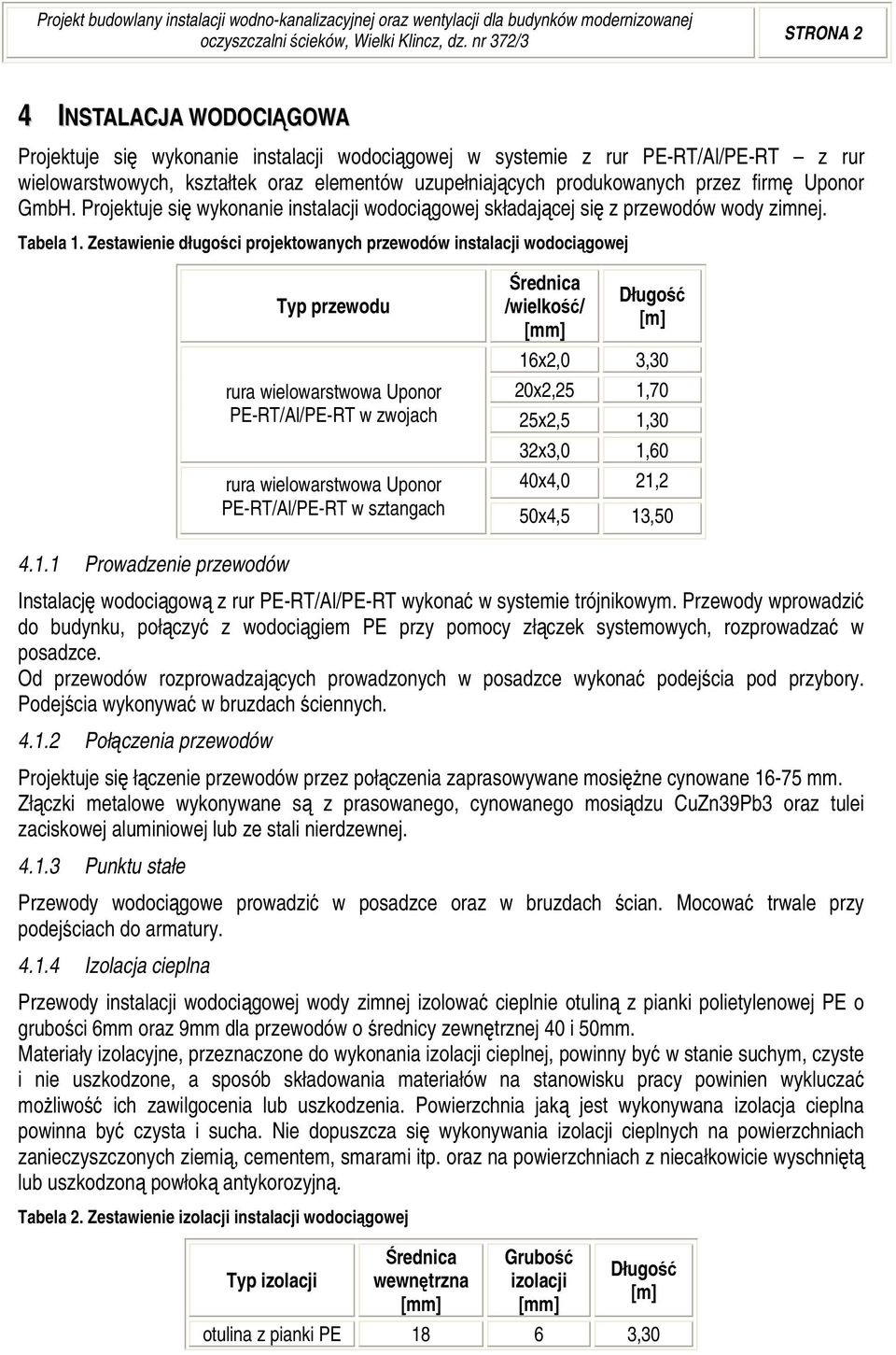 Projekt budowlany instalacji wodno-kanalizacyjnej oraz wentylacji dla budynków modernizowanej oczyszczalni ścieków, Wielki Klincz, dz. nr 372/3

STRONA 2

4 INSTALACJA WODOCIĄGOWA

Projektuje się wykonanie instalacji wodociągowej w systemie z rur PE-RT/Al/PE-RT – z rur wielowarstwowych, kształtek oraz elementów uzupełniających produkowanych przez firmę Uponor GmbH. Projektuje się wykonanie instalacji wodociągowej składającej się z przewodów wody zimnej.

Tabela 1. Zestawienie długości projektowanych przewodów instalacji wodociągowej

| Typ przewodu | Średnica /wielkość/ [mm] | Długość [m] |
|---|---|---|
| rura wielowarstwowa Uponor PE-RT/Al/PE-RT w zwojach | 16x2,0 | 3,30 |
| | 20x2,25 | 1,70 |
| | 25x2,5 | 1,30 |
| | 32x3,0 | 1,60 |
| rura wielowarstwowa Uponor PE-RT/Al/PE-RT w sztangach | 40x4,0 | 21,2 |
| | 50x4,5 | 13,50 |

4.1.1 Prowadzenie przewodów

Instalację wodociągową z rur PE-RT/Al/PE-RT wykonać w systemie trójnikowym. Przewody wprowadzić do budynku, połączyć z wodociągiem PE przy pomocy złączek systemowych, rozprowadzać w posadzce.
Od przewodów rozprowadzających prowadzonych w posadzce wykonać podejścia pod przybory. Podejścia wykonywać w bruzdach ściennych.

4.1.2 Połączenia przewodów

Projektuje się łączenie przewodów przez połączenia zaprasowywane mosiężne cynowane 16-75 mm. Złączki metalowe wykonywane są z prasowanego, cynowanego mosiądzu CuZn39Pb3 oraz tulei zaciskowej aluminiowej lub ze stali nierdzewnej.

4.1.3 Punktu stałe

Przewody wodociągowe prowadzić w posadzce oraz w bruzdach ścian. Mocować trwale przy podejściach do armatury.

4.1.4 Izolacja cieplna

Przewody instalacji wodociągowej wody zimnej izolować cieplnie otuliną z pianki polietylenowej PE o grubości 6mm oraz 9mm dla przewodów o średnicy zewnętrznej 40 i 50mm.
Materiały izolacyjne, przeznaczone do wykonania izolacji cieplnej, powinny być w stanie suchym, czyste i nie uszkodzone, a sposób składowania materiałów na stanowisku pracy powinien wykluczać możliwość ich zawilgocenia lub uszkodzenia. Powierzchnia jaką jest wykonywana izolacja cieplna powinna być czysta i sucha. Nie dopuszcza się wykonywania izolacji cieplnych na powierzchniach zanieczyszczonych ziemią, cementem, smarami itp. oraz na powierzchniach z niecałkowicie wyschniętą lub uszkodzoną powłoką antykorozyjną.

Tabela 2. Zestawienie izolacji instalacji wodociągowej

| Typ izolacji | Średnica wewnętrzna [mm] | Grubość izolacji [mm] | Długość [m] |
|---|---|---|---|
| otulina z pianki PE | 18 | 6 | 3,30 |